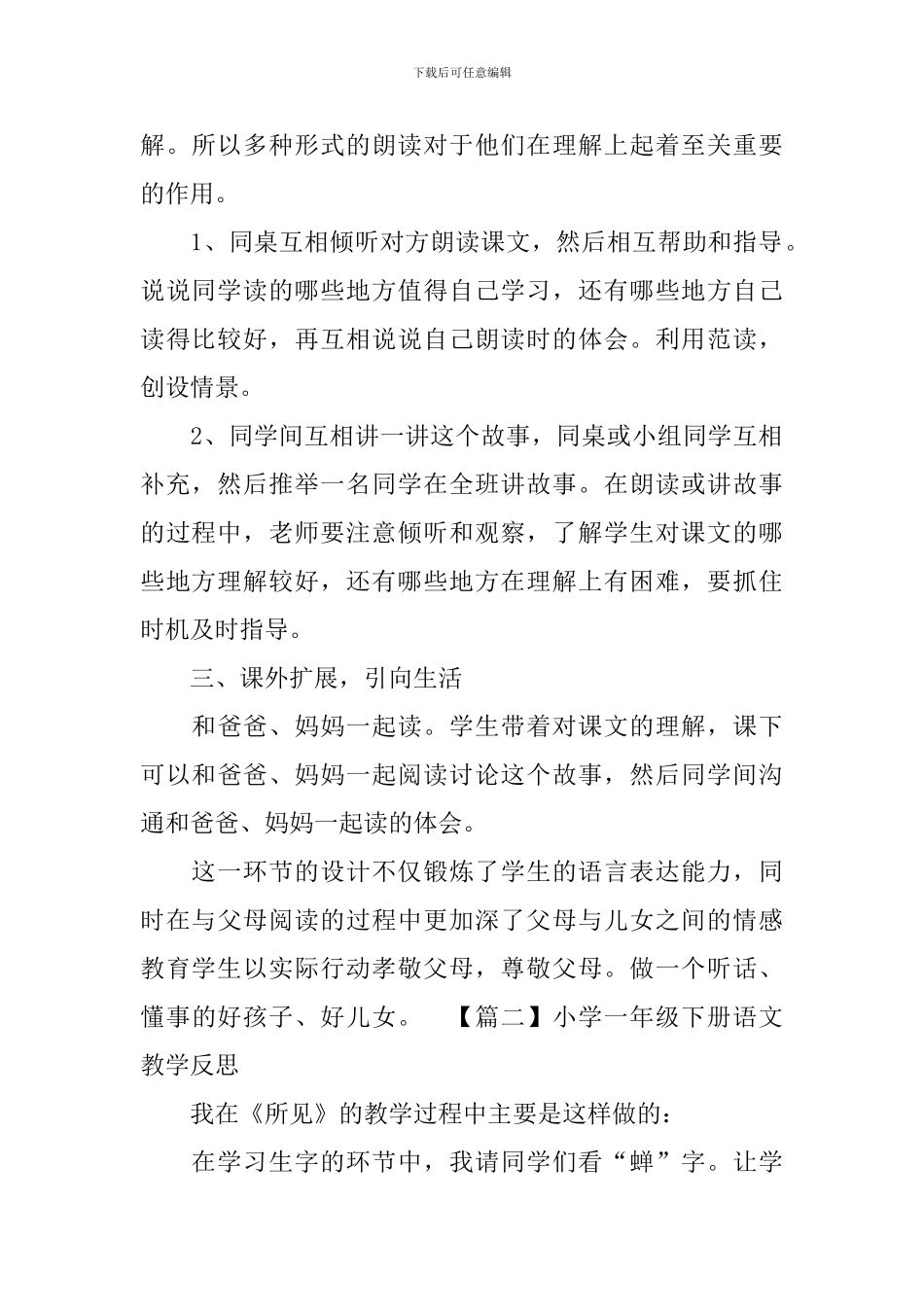 下载后可任意编辑

解。所以多种形式的朗读对于他们在理解上起着至关重要的作用。

1、同桌互相倾听对方朗读课文，然后相互帮助和指导。说说同学读的哪些地方值得自己学习，还有哪些地方自己读得比较好，再互相说说自己朗读时的体会。利用范读，创设情景。

2、同学间互相讲一讲这个故事，同桌或小组同学互相补充，然后推举一名同学在全班讲故事。在朗读或讲故事的过程中，老师要注意倾听和观察，了解学生对课文的哪些地方理解较好，还有哪些地方在理解上有困难，要抓住时机及时指导。

三、课外扩展，引向生活

和爸爸、妈妈一起读。学生带着对课文的理解，课下可以和爸爸、妈妈一起阅读讨论这个故事，然后同学间沟通和爸爸、妈妈一起读的体会。

这一环节的设计不仅锻炼了学生的语言表达能力，同时在与父母阅读的过程中更加深了父母与儿女之间的情感教育学生以实际行动孝敬父母，尊敬父母。做一个听话、懂事的好孩子、好儿女。 【篇二】小学一年级下册语文教学反思

我在《所见》的教学过程中主要是这样做的：

在学习生字的环节中，我请同学们看“蝉”字。让学